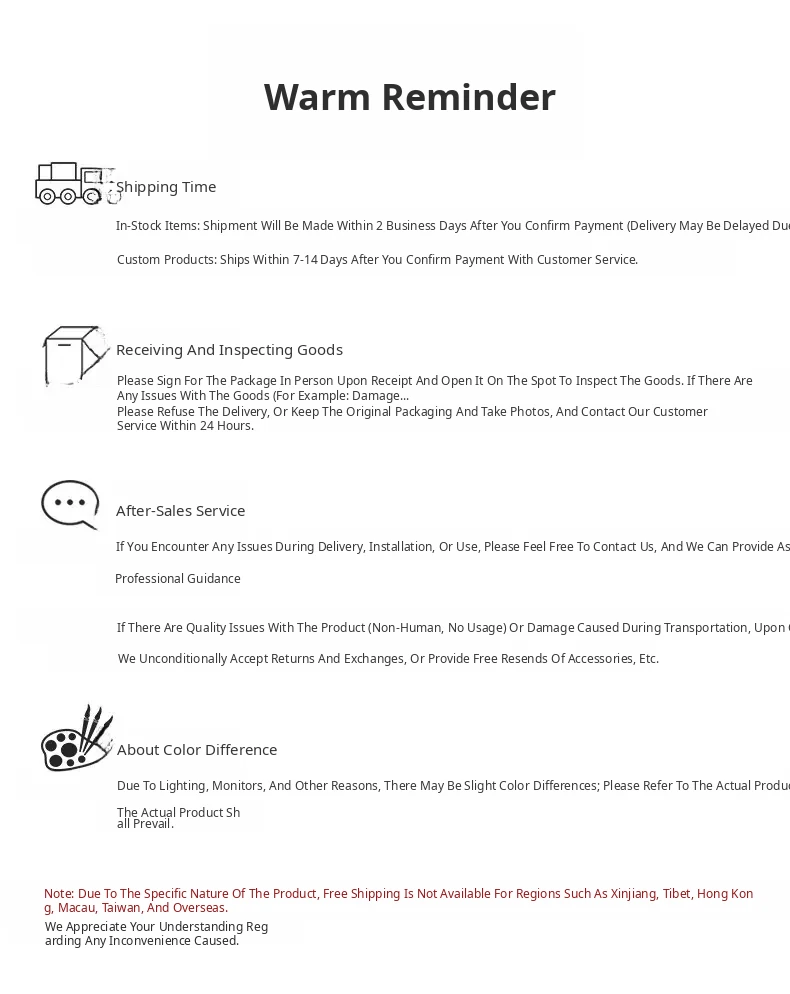 Warm Reminder

Shipping Time

In-Stock Items: Shipment Will Be Made Within 2 Business Days After You Confirm Payment (Delivery May Be Delayed Due

Custom Products: Ships Within 7-14 Days After You Confirm Payment With Customer Service.

Receiving And Inspecting Goods

Please Sign For The Package In Person Upon Receipt And Open It On The Spot To Inspect The Goods. If There Are Any Issues With The Goods (For Example: Damage...
Please Refuse The Delivery, Or Keep The Original Packaging And Take Photos, And Contact Our Customer Service Within 24 Hours.

After-Sales Service

If You Encounter Any Issues During Delivery, Installation, Or Use, Please Feel Free To Contact Us, And We Can Provide As

Professional Guidance

If There Are Quality Issues With The Product (Non-Human, No Usage) Or Damage Caused During Transportation, Upon

We Unconditionally Accept Returns And Exchanges, Or Provide Free Resends Of Accessories, Etc.

About Color Difference

Due To Lighting, Monitors, And Other Reasons, There May Be Slight Color Differences; Please Refer To The Actual Produc

The Actual Product Shall Prevail.

Note: Due To The Specific Nature Of The Product, Free Shipping Is Not Available For Regions Such As Xinjiang, Tibet, Hong Kong, Macau, Taiwan, And Overseas.
We Appreciate Your Understanding Regarding Any Inconvenience Caused.